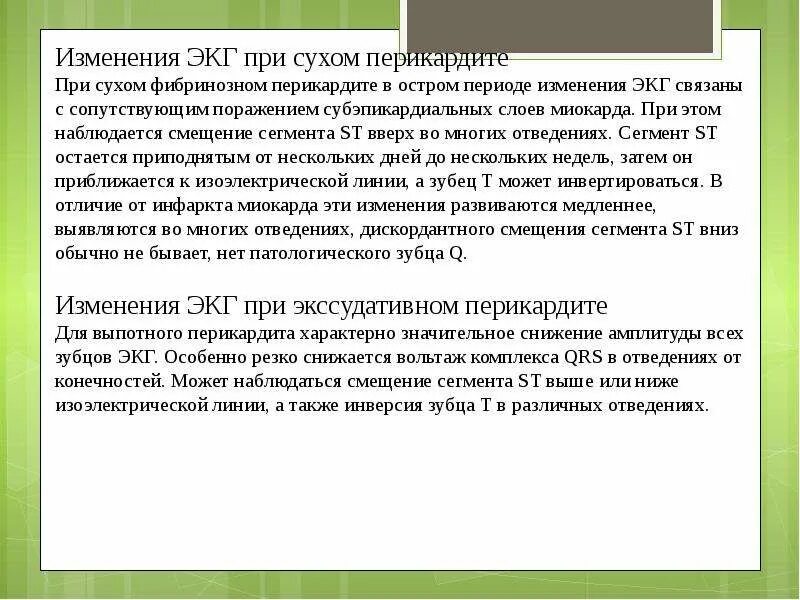 Изменения ЭКГ при сухом перикардите
При сухом фибринозном перикардите в остром периоде изменения ЭКГ связаны с сопутствующим поражением субэпикардиальных слоев миокарда. При этом наблюдается смещение сегмента ST вверх во многих отведениях. Сегмент ST остается приподнятым от нескольких дней до нескольких недель, затем он приближается к изоэлектрической линии, а зубец T может инвертироваться. В отличие от инфаркта миокарда эти изменения развиваются медленнее, выявляются во многих отведениях, дискордантного смещения сегмента ST вниз обычно не бывает, нет патологического зубца Q.

Изменения ЭКГ при экссудативном перикардите
Для выпотного перикардита характерно значительное снижение амплитуды всех зубцов ЭКГ. Особенно резко снижается вольтаж комплекса QRS в отведениях от конечностей. Может наблюдаться смещение сегмента ST выше или ниже изоэлектрической линии, а также инверсия зубца T в различных отведениях.